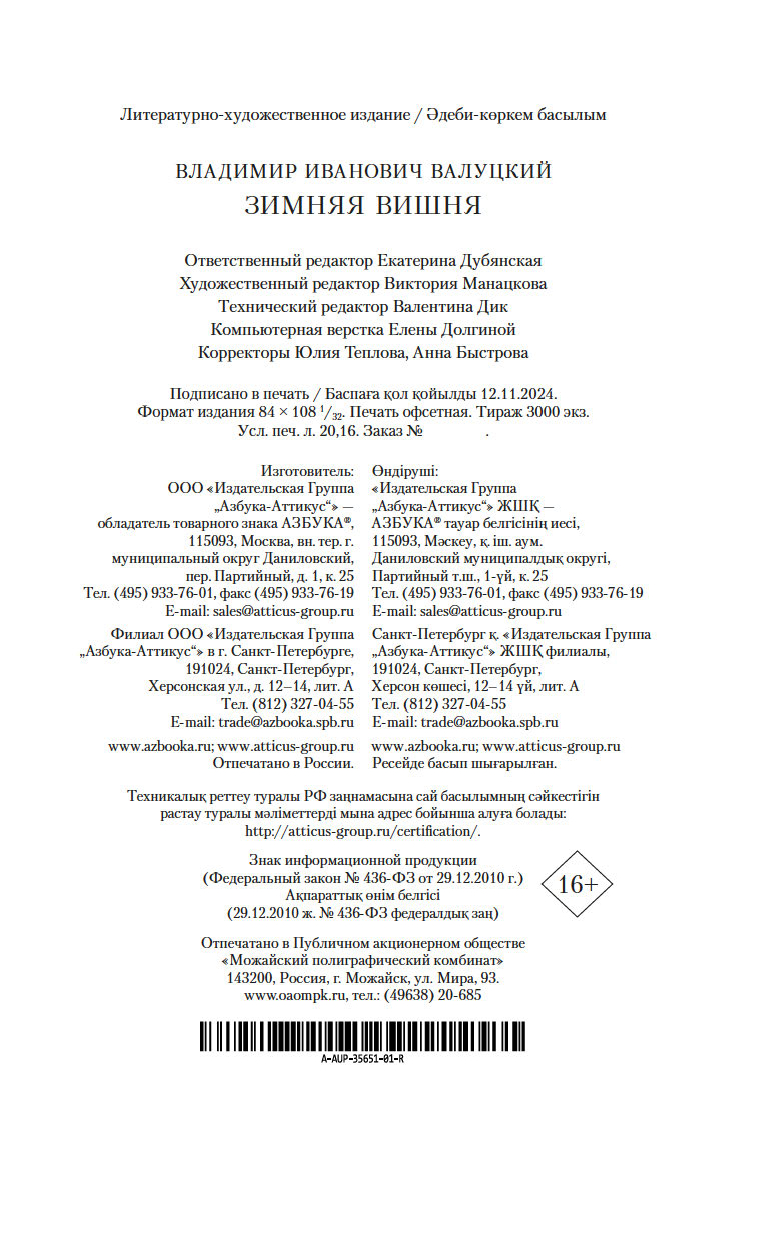 Литературно-художественное издание / Әдеби-көркем басылым

ВЛАДИМИР ИВАНОВИЧ ВАЛУЦКИЙ
ЗИМНЯЯ ВИШНЯ

Ответственный редактор Екатерина Дубянская
Художественный редактор Виктория Манацкова
Технический редактор Валентина Дик
Компьютерная верстка Елены Долгиной
Корректоры Юлия Теплова, Анна Быстрова

Подписано в печать / Баспаға қол қойылды 12.11.2024.
Формат издания 84 × 108 $^1/_{32}$. Печать офсетная. Тираж 3000 экз.
Усл. печ. л. 20,16. Заказ № .

Изготовитель:
ООО «Издательская Группа „Азбука-Аттикус“» — обладатель товарного знака АЗБУКА®, 115093, Москва, вн. тер. г. муниципальный округ Даниловский, пер. Партийный, д. 1, к. 25
Тел. (495) 933-76-01, факс (495) 933-76-19
E-mail: sales@atticus-group.ru

Филиал ООО «Издательская Группа „Азбука-Аттикус“» в г. Санкт-Петербурге, 191024, Санкт-Петербург, Херсонская ул., д. 12–14, лит. А
Тел. (812) 327-04-55
E-mail: trade@azbooka.spb.ru

www.azbooka.ru; www.atticus-group.ru
Отпечатано в России.

Өндіруші:
«Издательская Группа „Азбука-Аттикус“» ЖШҚ — АЗБУКА® тауар белгісінің иесі, 115093, Мәскеу, қ. іш. аум. Даниловский муниципалдық округі, Партийный т.ш., 1-үй, к. 25
Тел. (495) 933-76-01, факс (495) 933-76-19
E-mail: sales@atticus-group.ru

Санкт-Петербург қ. «Издательская Группа „Азбука-Аттикус“» ЖШҚ филиалы, 191024, Санкт-Петербург, Херсон көшесі, 12–14 үй, лит. А
Тел. (812) 327-04-55
E-mail: trade@azbooka.spb.ru

www.azbooka.ru; www.atticus-group.ru
Ресейде басып шығарылған.

Техникалық реттеу туралы РФ заңнамасына сай басылымның сәйкестігін растау туралы мәліметтерді мына адрес бойынша алуға болады: http://atticus-group.ru/certification/.

Знак информационной продукции
(Федеральный закон № 436-ФЗ от 29.12.2010 г.)
Ақпараттық өнім белгісі
(29.12.2010 ж. № 436-ФЗ федералдық заң)

16+

Отпечатано в Публичном акционерном обществе «Можайский полиграфический комбинат» 143200, Россия, г. Можайск, ул. Мира, 93.
www.oaompk.ru, тел.: (49638) 20-685

A-AUP-35651-01-R